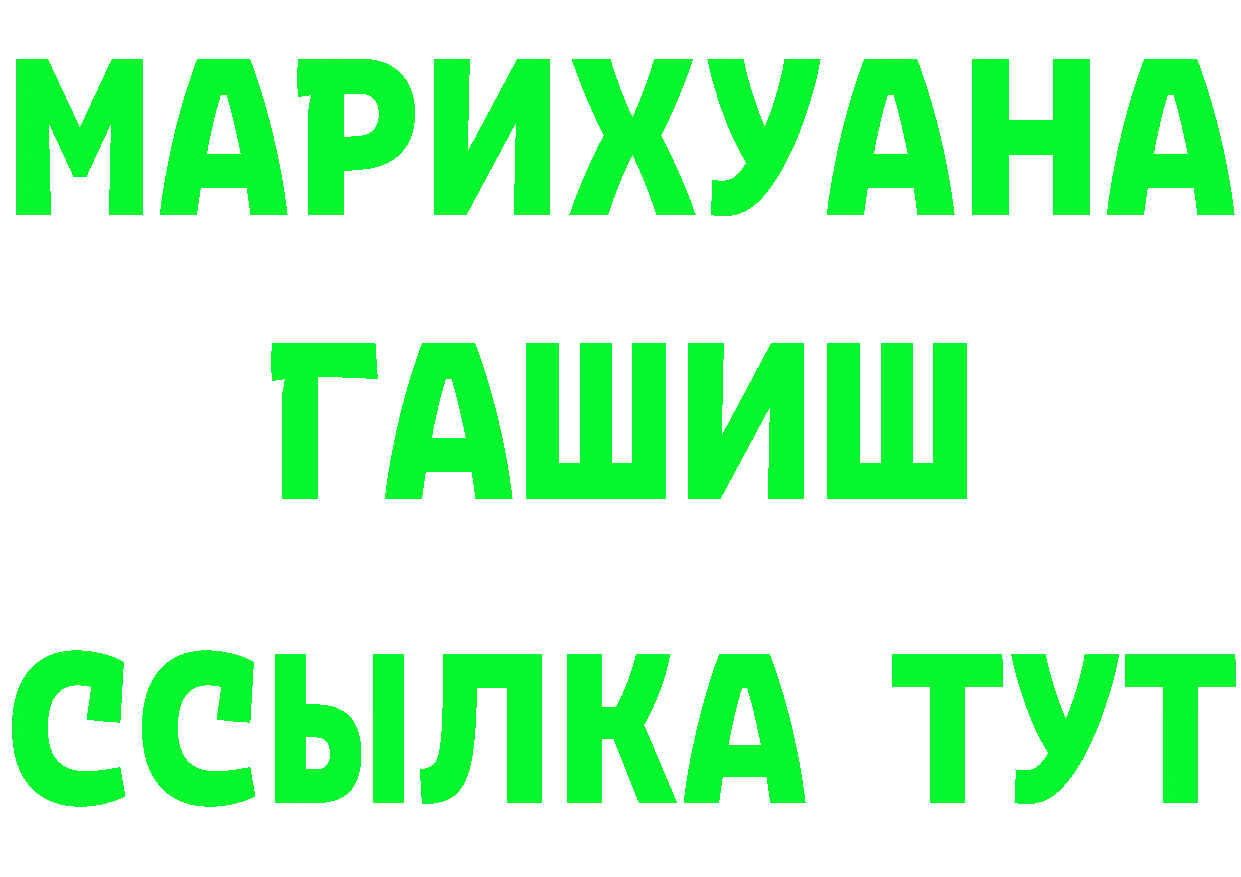 МАРИХУАНА
ГАШИШ
ССЫЛКА ТУТ